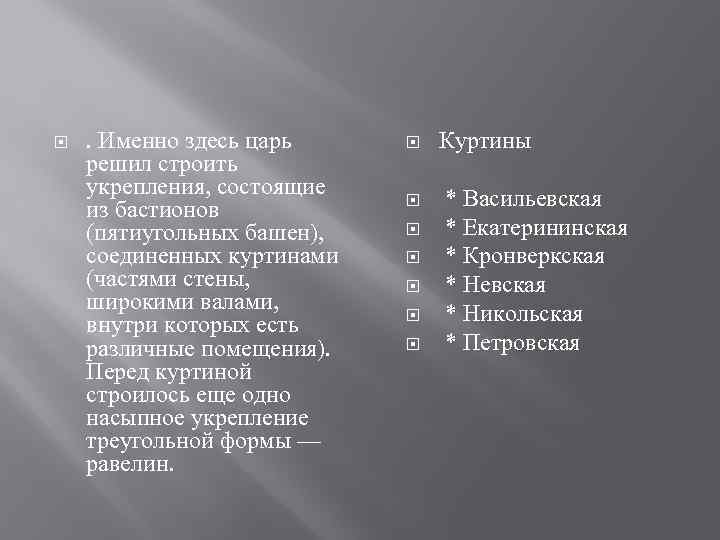 . Именно здесь царь решил строить укрепления, состоящие из бастионов (пятиугольных башен), соединенных куртинами (частями стены, широкими валами, внутри которых есть различные помещения). Перед куртиной строилось еще одно насыпное укрепление треугольной формы — равелин.

Куртины

* Васильевская
* Екатерининская
* Кронверкская
* Невская
* Никольская
* Петровская